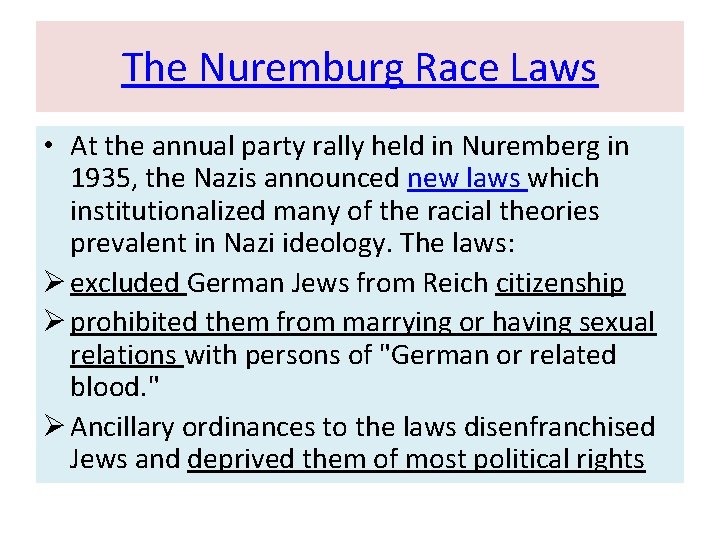 The Nuremburg Race Laws

• At the annual party rally held in Nuremberg in 1935, the Nazis announced new laws which institutionalized many of the racial theories prevalent in Nazi ideology. The laws:

➢ excluded German Jews from Reich citizenship

➢ prohibited them from marrying or having sexual relations with persons of "German or related blood."

➢ Ancillary ordinances to the laws disenfranchised Jews and deprived them of most political rights